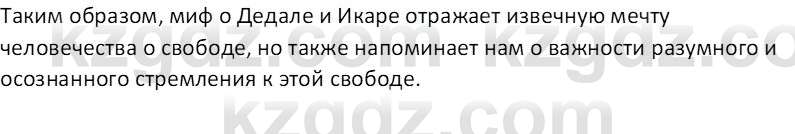 Таким образом, миф о Дедале и Икаре отражает извечную мечту человечества о свободе, но также напоминает нам о важности разумного и осознанного стремления к этой свободе.

kzgdz.com kzgdz.co

kzgdz.com